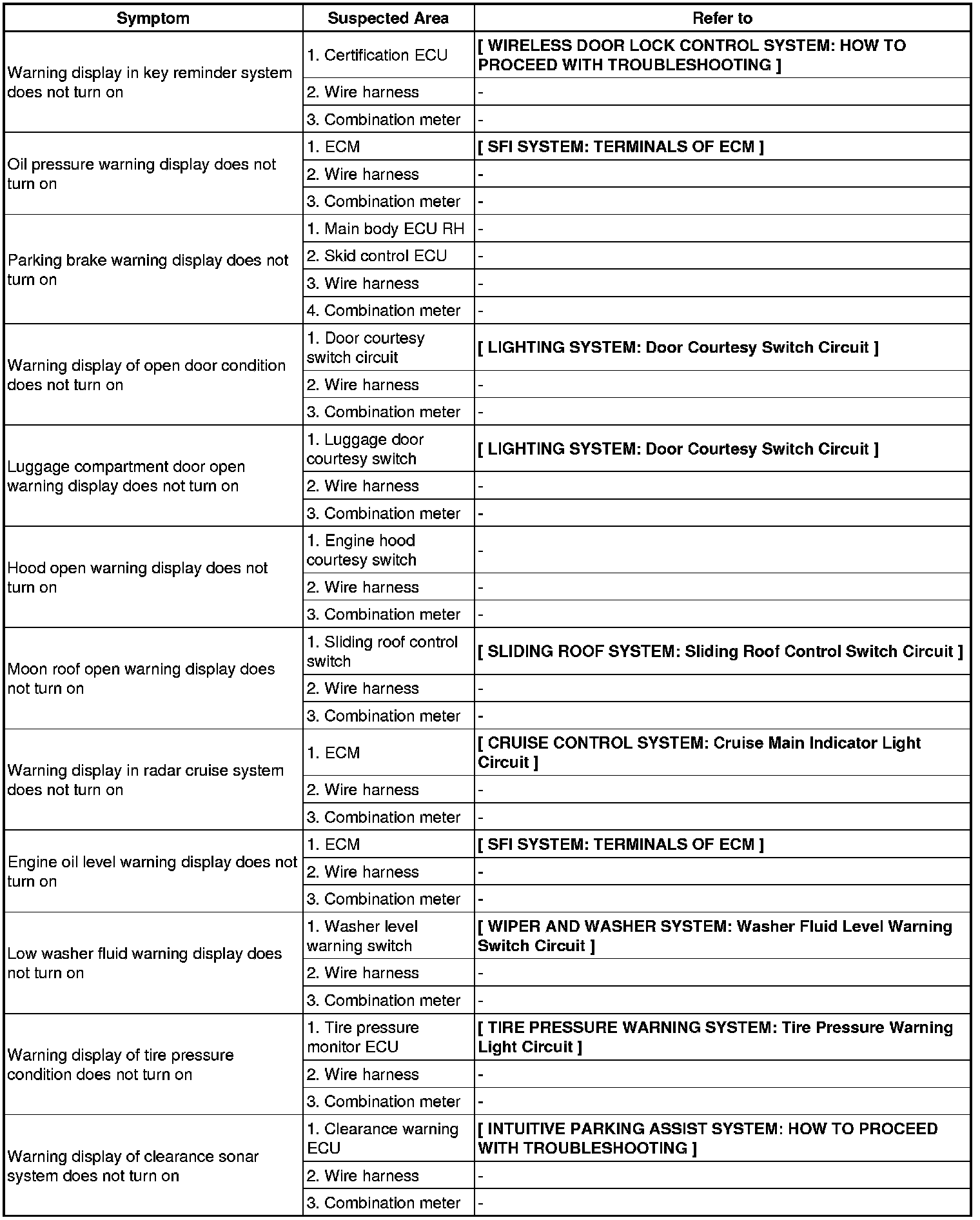 | Symptom | Suspected Area | Refer to |
|---|---|---|
| Warning display in key reminder system does not turn on | 1. Certification ECU | [ WIRELESS DOOR LOCK CONTROL SYSTEM: HOW TO PROCEED WITH TROUBLESHOOTING ] |
| | 2. Wire harness | - |
| | 3. Combination meter | - |
| Oil pressure warning display does not turn on | 1. ECM | [ SFI SYSTEM: TERMINALS OF ECM ] |
| | 2. Wire harness | - |
| | 3. Combination meter | - |
| Parking brake warning display does not turn on | 1. Main body ECU RH | - |
| | 2. Skid control ECU | - |
| | 3. Wire harness | - |
| | 4. Combination meter | - |
| Warning display of open door condition does not turn on | 1. Door courtesy switch circuit | [ LIGHTING SYSTEM: Door Courtesy Switch Circuit ] |
| | 2. Wire harness | - |
| | 3. Combination meter | - |
| Luggage compartment door open warning display does not turn on | 1. Luggage door courtesy switch | [ LIGHTING SYSTEM: Door Courtesy Switch Circuit ] |
| | 2. Wire harness | - |
| | 3. Combination meter | - |
| Hood open warning display does not turn on | 1. Engine hood courtesy switch | - |
| | 2. Wire harness | - |
| | 3. Combination meter | - |
| Moon roof open warning display does not turn on | 1. Sliding roof control switch | [ SLIDING ROOF SYSTEM: Sliding Roof Control Switch Circuit ] |
| | 2. Wire harness | - |
| | 3. Combination meter | - |
| Warning display in radar cruise system does not turn on | 1. ECM | [ CRUISE CONTROL SYSTEM: Cruise Main Indicator Light Circuit ] |
| | 2. Wire harness | - |
| | 3. Combination meter | - |
| Engine oil level warning display does not turn on | 1. ECM | [ SFI SYSTEM: TERMINALS OF ECM ] |
| | 2. Wire harness | - |
| | 3. Combination meter | - |
| Low washer fluid warning display does not turn on | 1. Washer level warning switch | [ WIPER AND WASHER SYSTEM: Washer Fluid Level Warning Switch Circuit ] |
| | 2. Wire harness | - |
| | 3. Combination meter | - |
| Warning display of tire pressure condition does not turn on | 1. Tire pressure monitor ECU | [ TIRE PRESSURE WARNING SYSTEM: Tire Pressure Warning Light Circuit ] |
| | 2. Wire harness | - |
| | 3. Combination meter | - |
| Warning display of clearance sonar system does not turn on | 1. Clearance warning ECU | [ INTUITIVE PARKING ASSIST SYSTEM: HOW TO PROCEED WITH TROUBLESHOOTING ] |
| | 2. Wire harness | - |
| | 3. Combination meter | - |